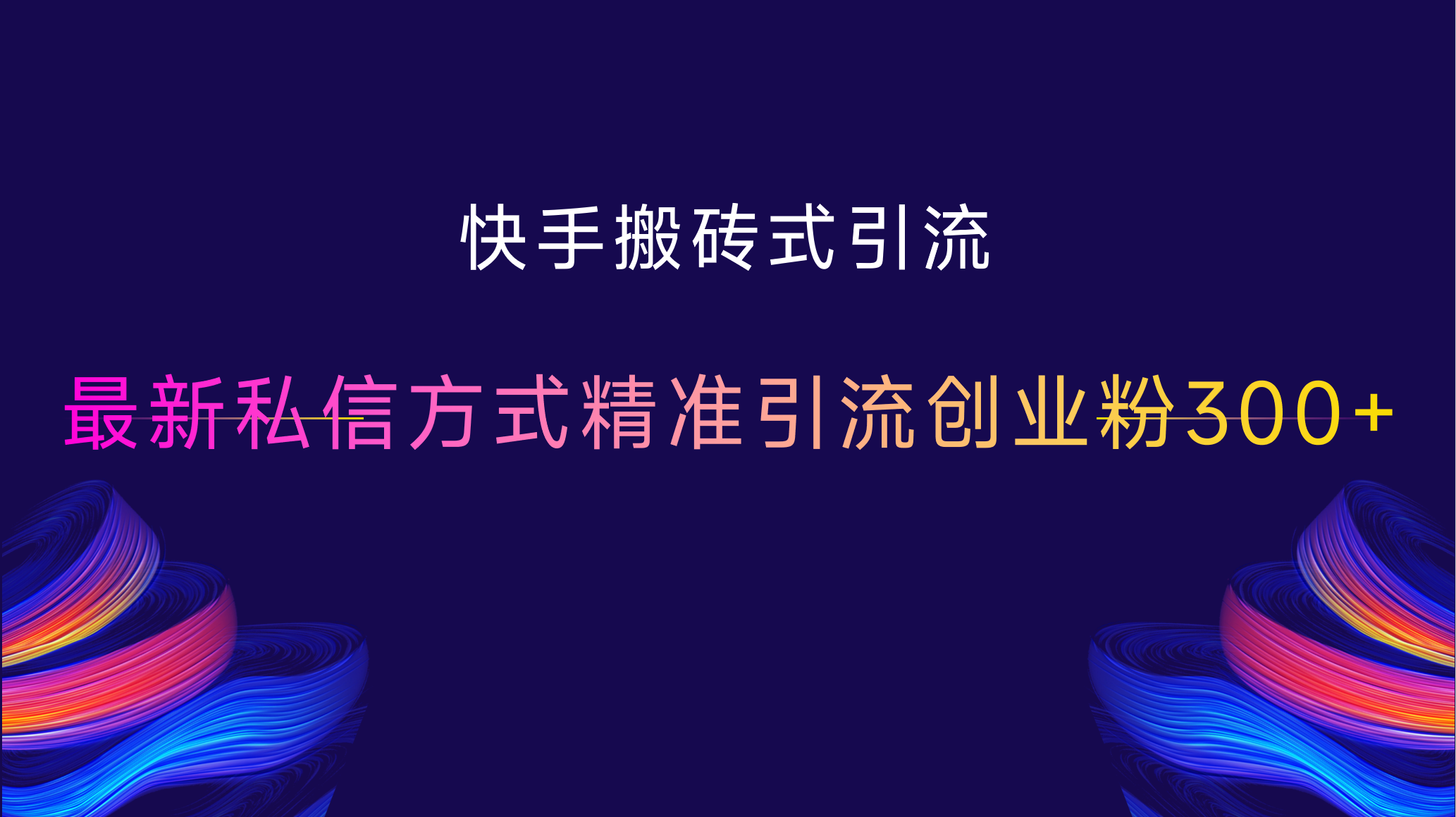 快手搬砖式引流

最新私信方式精准引流创业粉300+